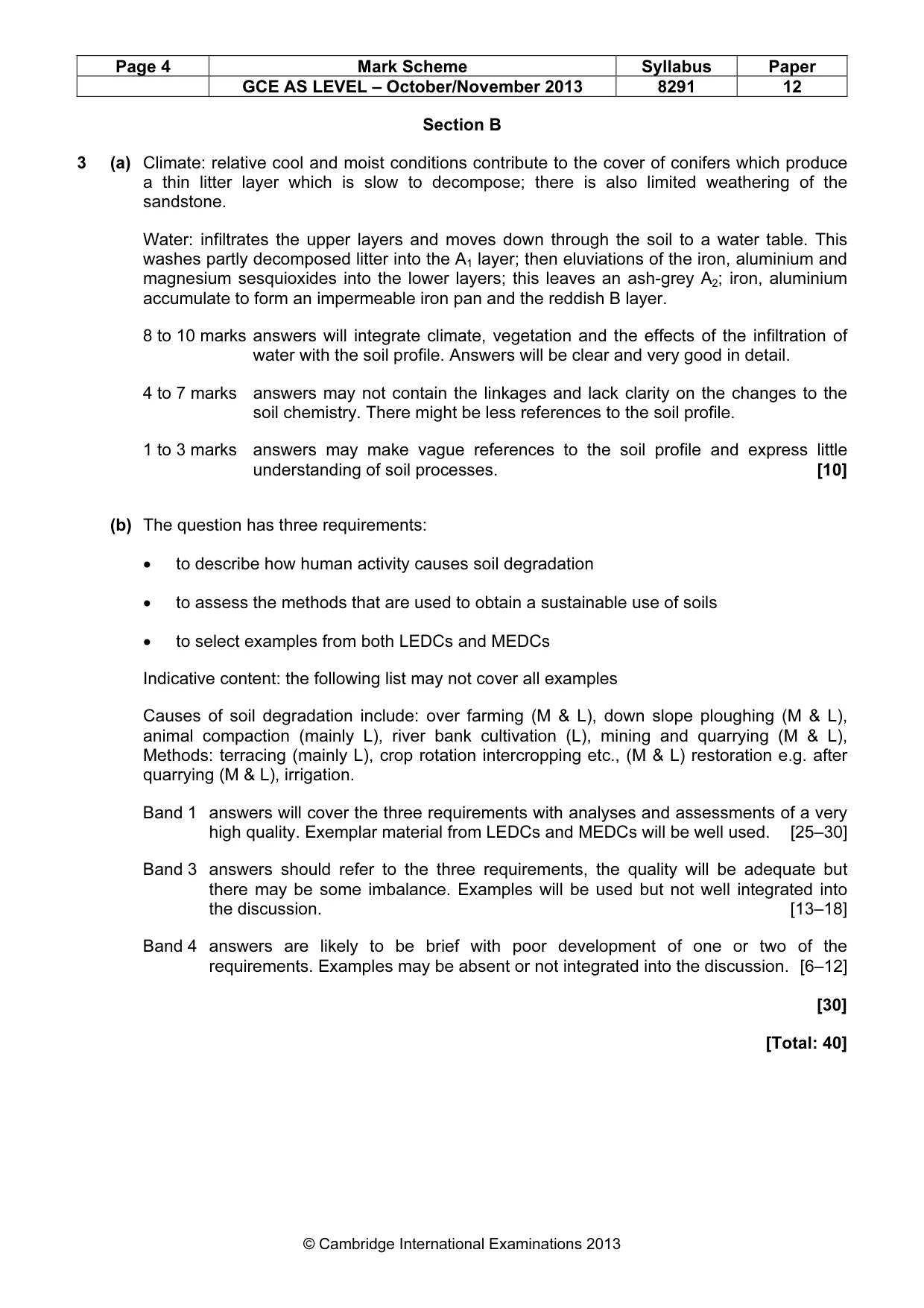 | Page 4 | Mark Scheme | Syllabus | Paper |
|---|---|---|---|
|  | GCE AS LEVEL – October/November 2013 | 8291 | 12 |

Section B

3 (a) Climate: relative cool and moist conditions contribute to the cover of conifers which produce a thin litter layer which is slow to decompose; there is also limited weathering of the sandstone.

Water: infiltrates the upper layers and moves down through the soil to a water table. This washes partly decomposed litter into the $A_1$ layer; then eluviations of the iron, aluminium and magnesium sesquioxides into the lower layers; this leaves an ash-grey $A_2$; iron, aluminium accumulate to form an impermeable iron pan and the reddish B layer.

8 to 10 marks answers will integrate climate, vegetation and the effects of the infiltration of water with the soil profile. Answers will be clear and very good in detail.

4 to 7 marks answers may not contain the linkages and lack clarity on the changes to the soil chemistry. There might be less references to the soil profile.

1 to 3 marks answers may make vague references to the soil profile and express little understanding of soil processes. [10]

(b) The question has three requirements:

• to describe how human activity causes soil degradation

• to assess the methods that are used to obtain a sustainable use of soils

• to select examples from both LEDCs and MEDCs

Indicative content: the following list may not cover all examples

Causes of soil degradation include: over farming (M & L), down slope ploughing (M & L), animal compaction (mainly L), river bank cultivation (L), mining and quarrying (M & L), Methods: terracing (mainly L), crop rotation intercropping etc., (M & L) restoration e.g. after quarrying (M & L), irrigation.

Band 1 answers will cover the three requirements with analyses and assessments of a very high quality. Exemplar material from LEDCs and MEDCs will be well used. [25–30]

Band 3 answers should refer to the three requirements, the quality will be adequate but there may be some imbalance. Examples will be used but not well integrated into the discussion. [13–18]

Band 4 answers are likely to be brief with poor development of one or two of the requirements. Examples may be absent or not integrated into the discussion. [6–12]

[30]

[Total: 40]

© Cambridge International Examinations 2013